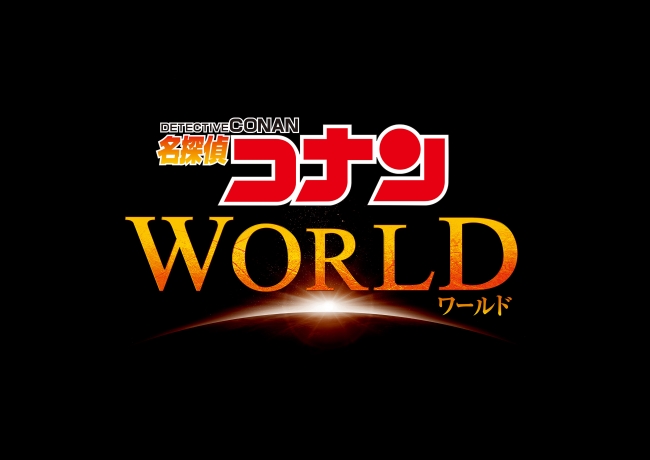 DETECTIVE CONAN
名探偵コナン
WORLD
ワールド